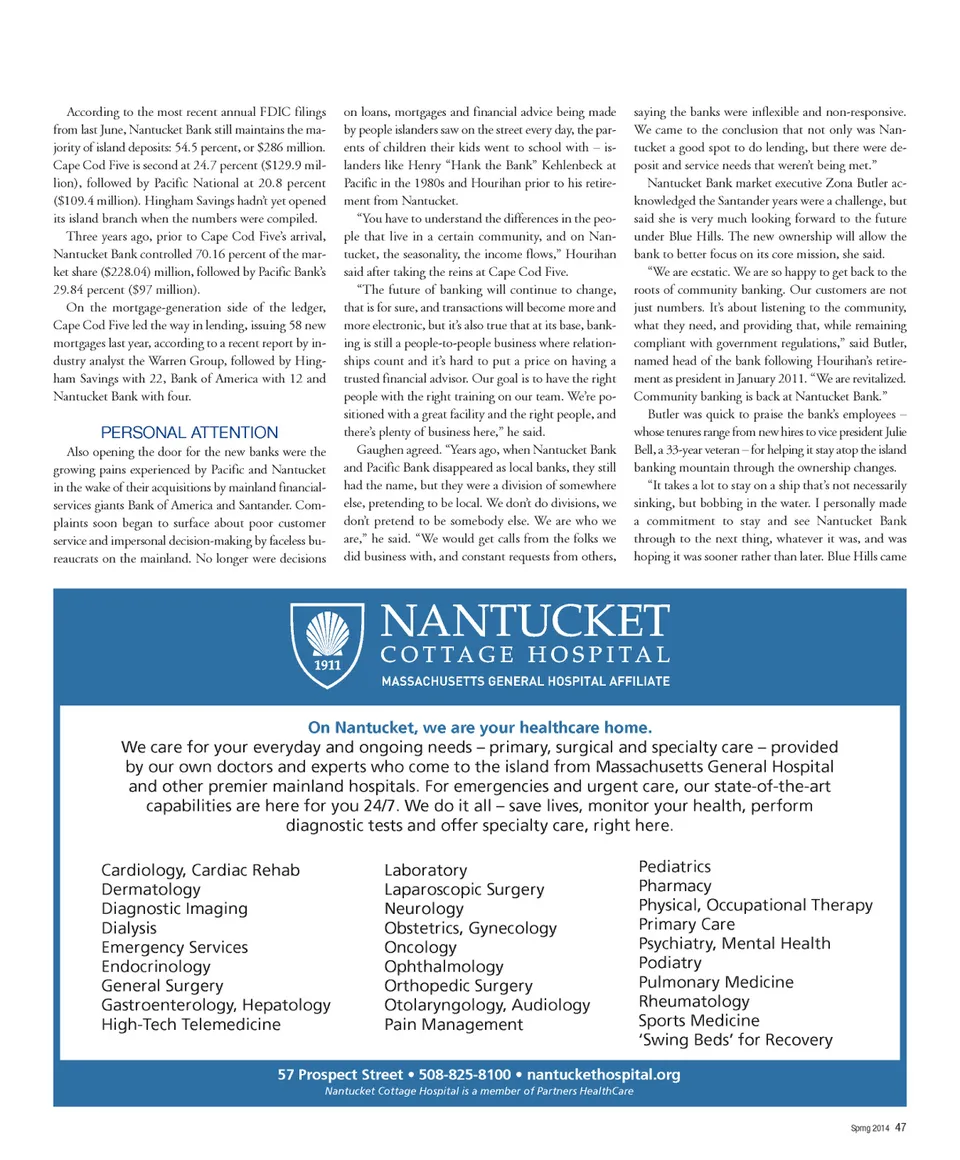 According to the most recent annual FDIC filings from last June, Nantucket Bank still maintains the majority of island deposits: 54.5 percent, or $286 million. Cape Cod Five is second at 24.7 percent ($129.9 million), followed by Pacific National at 20.8 percent ($109.4 million). Hingham Savings hadn't yet opened its island branch when the numbers were compiled.

Three years ago, prior to Cape Cod Five's arrival, Nantucket Bank controlled 70.16 percent of the market share ($228.04) million, followed by Pacific Bank's 29.84 percent ($97 million).

On the mortgage-generation side of the ledger, Cape Cod Five led the way in lending, issuing 58 new mortgages last year, according to a recent report by industry analyst the Warren Group, followed by Hingham Savings with 22, Bank of America with 12 and Nantucket Bank with four.

PERSONAL ATTENTION

Also opening the door for the new banks were the growing pains experienced by Pacific and Nantucket in the wake of their acquisitions by mainland financial-services giants Bank of America and Santander. Complaints soon began to surface about poor customer service and impersonal decision-making by faceless bureaucrats on the mainland. No longer were decisions on loans, mortgages and financial advice being made by people islanders saw on the street every day, the parents of children their kids went to school with – islanders like Henry "Hank the Bank" Kehlenbeck at Pacific in the 1980s and Hourihan prior to his retirement from Nantucket.

"You have to understand the differences in the people that live in a certain community, and on Nantucket, the seasonality, the income flows," Hourihan said after taking the reins at Cape Cod Five.

"The future of banking will continue to change, that is for sure, and transactions will become more and more electronic, but it's also true that at its base, banking is still a people-to-people business where relationships count and it's hard to put a price on having a trusted financial advisor. Our goal is to have the right people with the right training on our team. We're positioned with a great facility and the right people, and there's plenty of business here," he said.

Gaughen agreed. "Years ago, when Nantucket Bank and Pacific Bank disappeared as local banks, they still had the name, but they were a division of somewhere else, pretending to be local. We don't do divisions, we don't pretend to be somebody else. We are who we are," he said. "We would get calls from the folks we did business with, and constant requests from others, saying the banks were inflexible and non-responsive. We came to the conclusion that not only was Nantucket a good spot to do lending, but there were deposit and service needs that weren't being met."

Nantucket Bank market executive Zona Butler acknowledged the Santander years were a challenge, but said she is very much looking forward to the future under Blue Hills. The new ownership will allow the bank to better focus on its core mission, she said.

"We are ecstatic. We are so happy to get back to the roots of community banking. Our customers are not just numbers. It's about listening to the community, what they need, and providing that, while remaining compliant with government regulations," said Butler, named head of the bank following Hourihan's retirement as president in January 2011. "We are revitalized. Community banking is back at Nantucket Bank."

Butler was quick to praise the bank's employees – whose tenures range from new hires to vice president Julie Bell, a 33-year veteran – for helping it stay atop the island banking mountain through the ownership changes.

"It takes a lot to stay on a ship that's not necessarily sinking, but bobbing in the water. I personally made a commitment to stay and see Nantucket Bank through to the next thing, whatever it was, and was hoping it was sooner rather than later. Blue Hills came

1911
NANTUCKET
COTTAGE HOSPITAL
MASSACHUSETTS GENERAL HOSPITAL AFFILIATE

On Nantucket, we are your healthcare home.
We care for your everyday and ongoing needs – primary, surgical and specialty care – provided by our own doctors and experts who come to the island from Massachusetts General Hospital and other premier mainland hospitals. For emergencies and urgent care, our state-of-the-art capabilities are here for you 24/7. We do it all – save lives, monitor your health, perform diagnostic tests and offer specialty care, right here.

Cardiology, Cardiac Rehab
Dermatology
Diagnostic Imaging
Dialysis
Emergency Services
Endocrinology
General Surgery
Gastroenterology, Hepatology
High-Tech Telemedicine

Laboratory
Laparoscopic Surgery
Neurology
Obstetrics, Gynecology
Oncology
Ophthalmology
Orthopedic Surgery
Otolaryngology, Audiology
Pain Management

Pediatrics
Pharmacy
Physical, Occupational Therapy
Primary Care
Psychiatry, Mental Health
Podiatry
Pulmonary Medicine
Rheumatology
Sports Medicine
'Swing Beds' for Recovery

57 Prospect Street • 508-825-8100 • nantuckethospital.org
Nantucket Cottage Hospital is a member of Partners HealthCare

Spring 2014 47